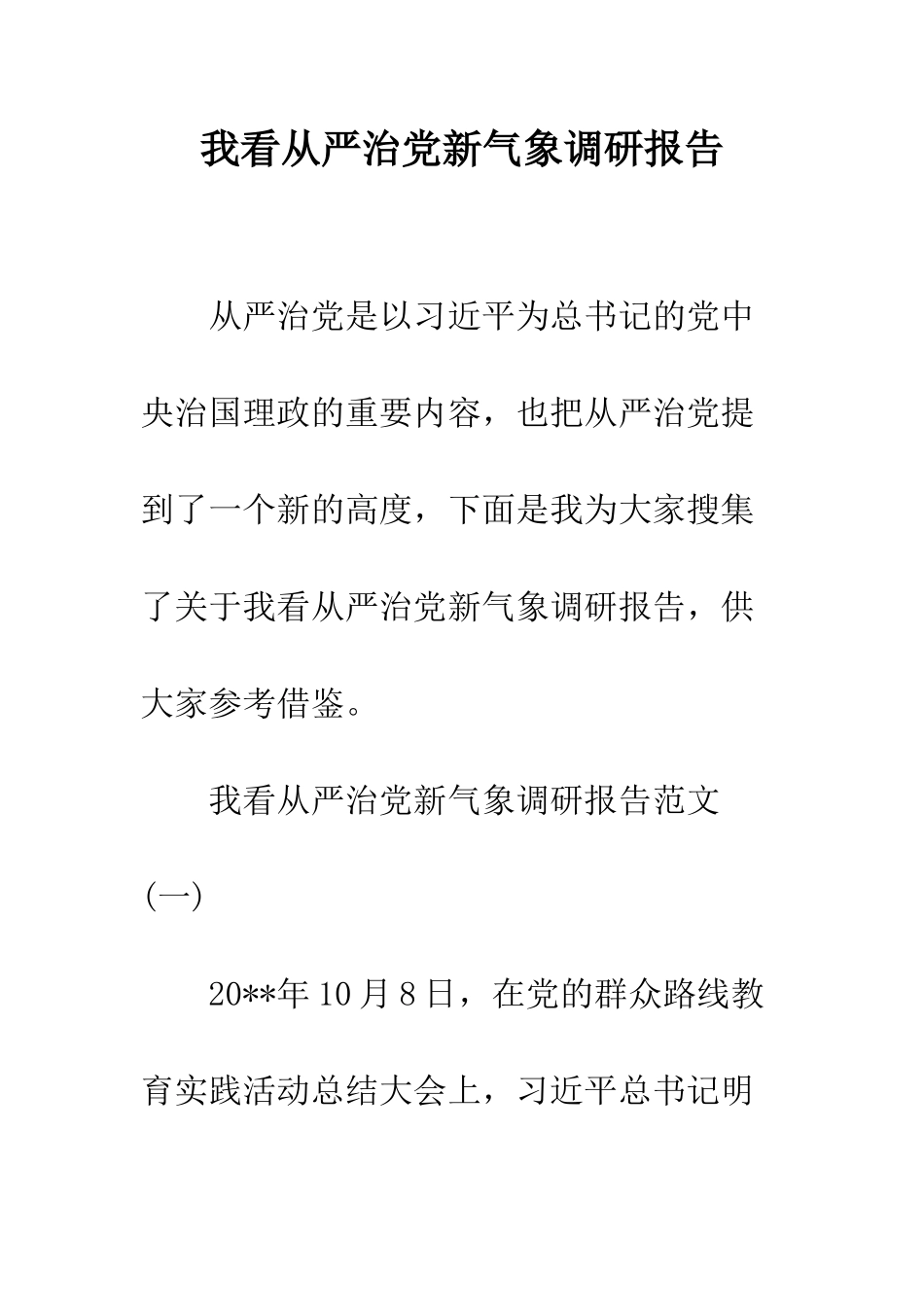 我看从严治党新气象调研报告

从严治党是以习近平为总书记的党中央治国理政的重要内容，也把从严治党提到了一个新的高度，下面是我为大家搜集了关于我看从严治党新气象调研报告，供大家参考借鉴。

我看从严治党新气象调研报告范文(一)

20**年10月8日，在党的群众路线教育实践活动总结大会上，习近平总书记明